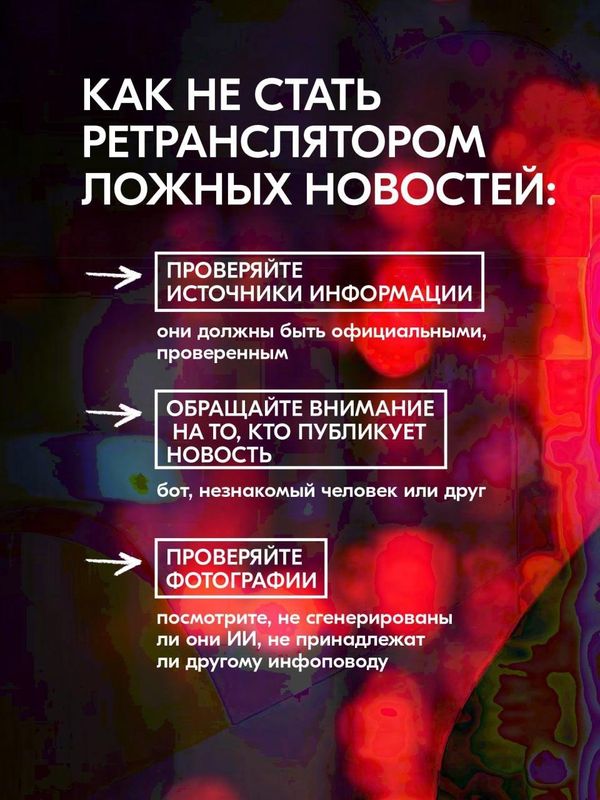 КАК НЕ СТАТЬ РЕТРАНСЛЯТОРОМ ЛОЖНЫХ НОВОСТЕЙ:

ПРОВЕРЯЙТЕ ИСТОЧНИКИ ИНФОРМАЦИИ

они должны быть официальными, проверенным

ОБРАЩАЙТЕ ВНИМАНИЕ НА ТО, КТО ПУБЛИКУЕТ НОВОСТЬ

бот, незнакомый человек или друг

ПРОВЕРЯЙТЕ ФОТОГРАФИИ

посмотрите, не сгенерированы ли они ИИ, не принадлежат ли другому инфоповоду